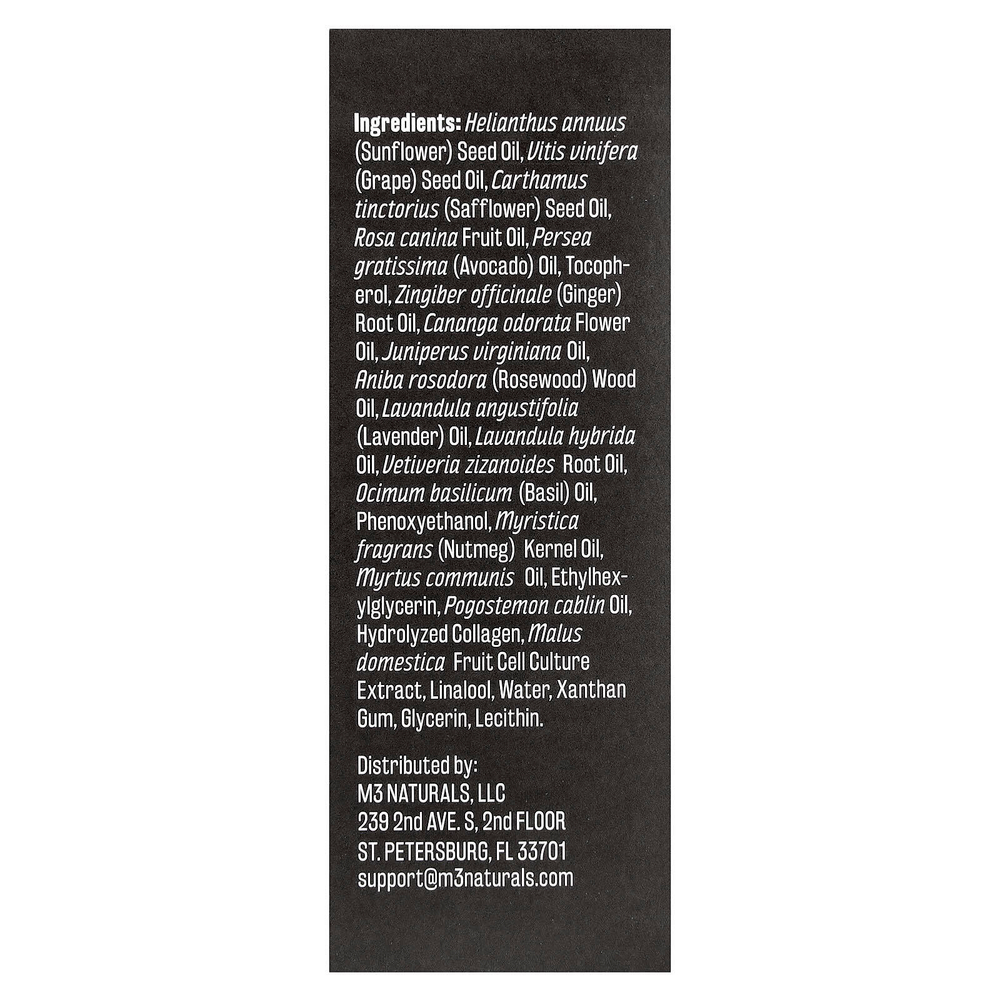 Ingredients: Helianthus annuus (Sunflower) Seed Oil, Vitis vinifera (Grape) Seed Oil, Carthamus tinctorius (Safflower) Seed Oil, Rosa canina Fruit Oil, Persea gratissima (Avocado) Oil, Tocopherol, Zingiber officinale (Ginger) Root Oil, Cananga odorata Flower Oil, Juniperus virginiana Oil, Aniba rosodora (Rosewood) Wood Oil, Lavandula angustifolia (Lavender) Oil, Lavandula hybrida Oil, Vetiveria zizanoides Root Oil, Ocimum basilicum (Basil) Oil, Phenoxyethanol, Myristica fragrans (Nutmeg) Kernel Oil, Myrtus communis Oil, Ethylhexylglycerin, Pogostemon cablin Oil, Hydrolyzed Collagen, Malus domestica Fruit Cell Culture Extract, Linalool, Water, Xanthan Gum, Glycerin, Lecithin.

Distributed by:
M3 NATURALS, LLC
239 2nd AVE. S, 2nd FLOOR
ST. PETERSBURG, FL 33701
support@m3naturals.com